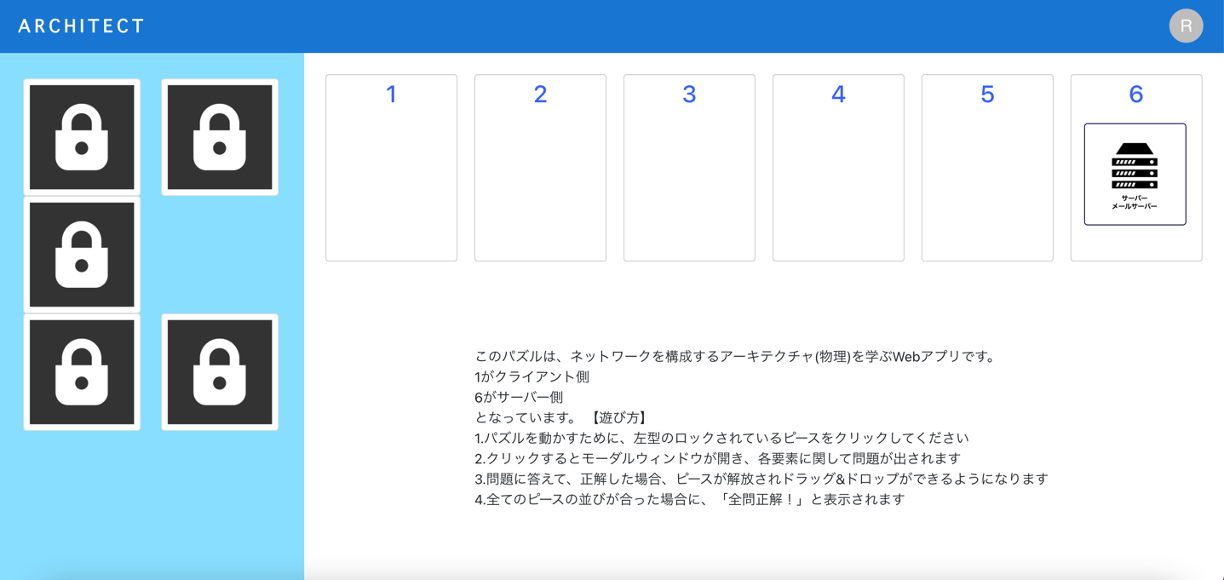 ARCHITECT

R

1

2

3

4

5

6

サーバー
メールサーバー

このパズルは、ネットワークを構成するアーキテクチャ(物理)を学ぶWebアプリです。
1がクライアント側
6がサーバー側
となっています。【遊び方】
1.パズルを動かすために、左型のロックされているピースをクリックしてください
2.クリックするとモーダルウィンドウが開き、各要素に関して問題が出されます
3.問題に答えて、正解した場合、ピースが解放されドラッグ&ドロップができるようになります
4.全てのピースの並びが合った場合に、「全問正解！」と表示されます